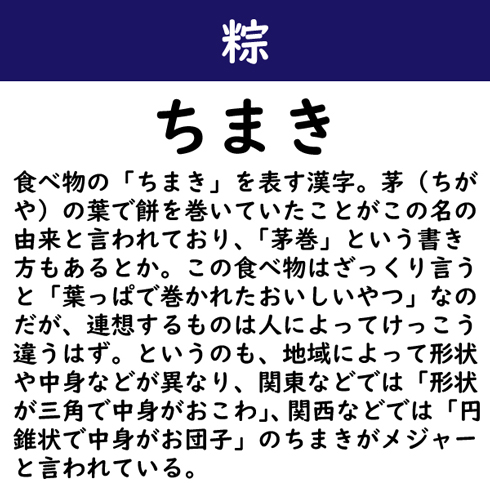 粽

ちまき

食べ物の「ちまき」を表す漢字。茅（ちがや）の葉で餅を巻いていたことがこの名の由来と言われており、「茅巻」という書き方もあるとか。この食べ物はざっくり言うと「葉っぱで巻かれたおいしいやつ」なのだが、連想するものは人によってけっこう違うはず。というのも、地域によって形状や中身などが異なり、関東などでは「形状が三角で中身がおこわ」、関西などでは「円錐状で中身がお団子」のちまきがメジャーと言われている。